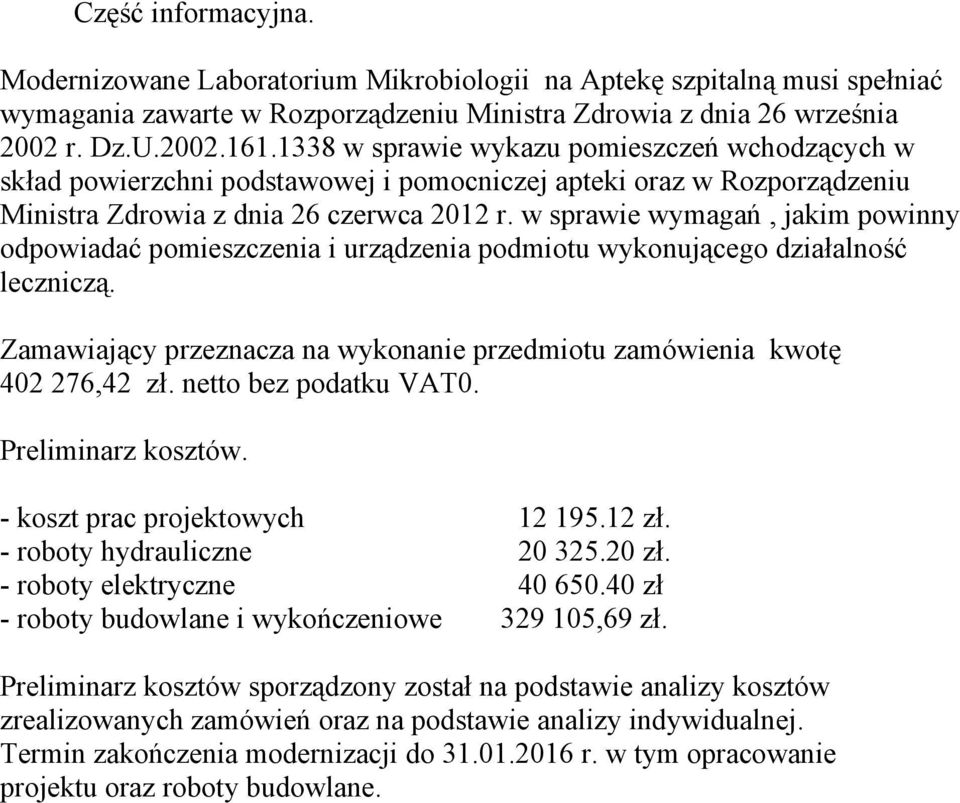 Część informacyjna.

Modernizowane Laboratorium Mikrobiologii na Aptekę szpitalną musi spełniać wymagania zawarte w Rozporządzeniu Ministra Zdrowia z dnia 26 września 2002 r. Dz.U.2002.161.1338 w sprawie wykazu pomieszczeń wchodzących w skład powierzchni podstawowej i pomocniczej apteki oraz w Rozporządzeniu Ministra Zdrowia z dnia 26 czerwca 2012 r. w sprawie wymagań , jakim powinny odpowiadać pomieszczenia i urządzenia podmiotu wykonującego działalność leczniczą.

Zamawiający przeznacza na wykonanie przedmiotu zamówienia kwotę 402 276,42 zł. netto bez podatku VAT0.

Preliminarz kosztów.

- koszt prac projektowych 12 195.12 zł.
- roboty hydrauliczne 20 325.20 zł.
- roboty elektryczne 40 650.40 zł
- roboty budowlane i wykończeniowe 329 105,69 zł.

Preliminarz kosztów sporządzony został na podstawie analizy kosztów zrealizowanych zamówień oraz na podstawie analizy indywidualnej. Termin zakończenia modernizacji do 31.01.2016 r. w tym opracowanie projektu oraz roboty budowlane.